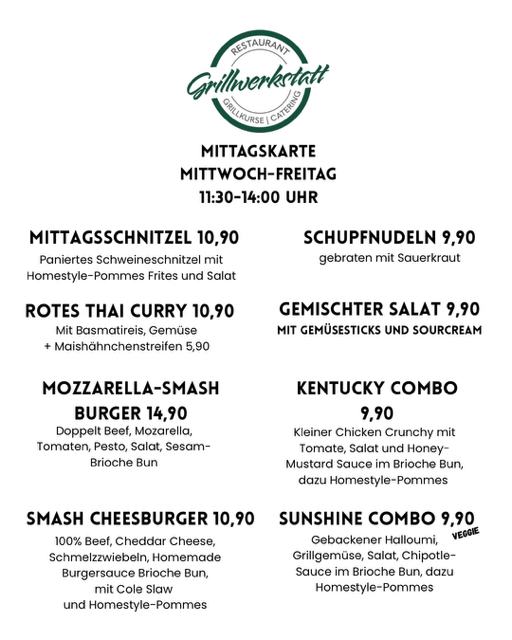 RESTAURANT
Grillwerkstatt
GRILLKURSE | CATERING

MITTAGSKARTE
MITTWOCH-FREITAG
11:30-14:00 UHR

MITTAGSSCHNITZEL 10,90
Paniertes Schweineschnitzel mit Homestyle-Pommes Frites und Salat

ROTES THAI CURRY 10,90
Mit Basmatireis, Gemüse
+ Maishähnchenstreifen 5,90

MOZZARELLA-SMASH BURGER 14,90
Doppelt Beef, Mozarella, Tomaten, Pesto, Salat, Sesam-Brioche Bun

SMASH CHEESBURGER 10,90
100% Beef, Cheddar Cheese, Schmelzzwiebeln, Homemade Burgersauce Brioche Bun, mit Cole Slaw und Homestyle-Pommes

SCHUPFNUDELN 9,90
gebraten mit Sauerkraut

GEMISCHTER SALAT 9,90
MIT GEMÜSESTICKS UND SOURCREAM

KENTUCKY COMBO 9,90
Kleiner Chicken Crunchy mit Tomate, Salat und Honey-Mustard Sauce im Brioche Bun, dazu Homestyle-Pommes

SUNSHINE COMBO 9,90
VEGGIE
Gebackener Halloumi, Grillgemüse, Salat, Chipotle-Sauce im Brioche Bun, dazu Homestyle-Pommes